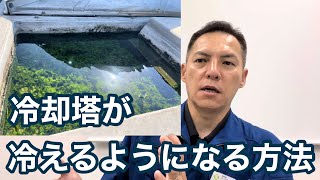 冷却塔が
冷えるようになる方法